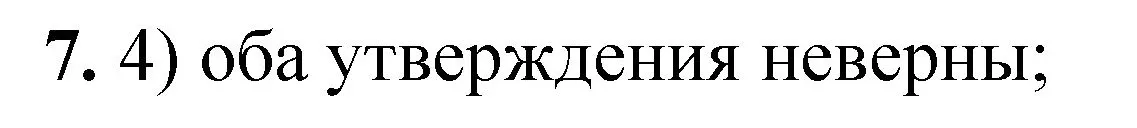 7. 4) оба утверждения неверны;